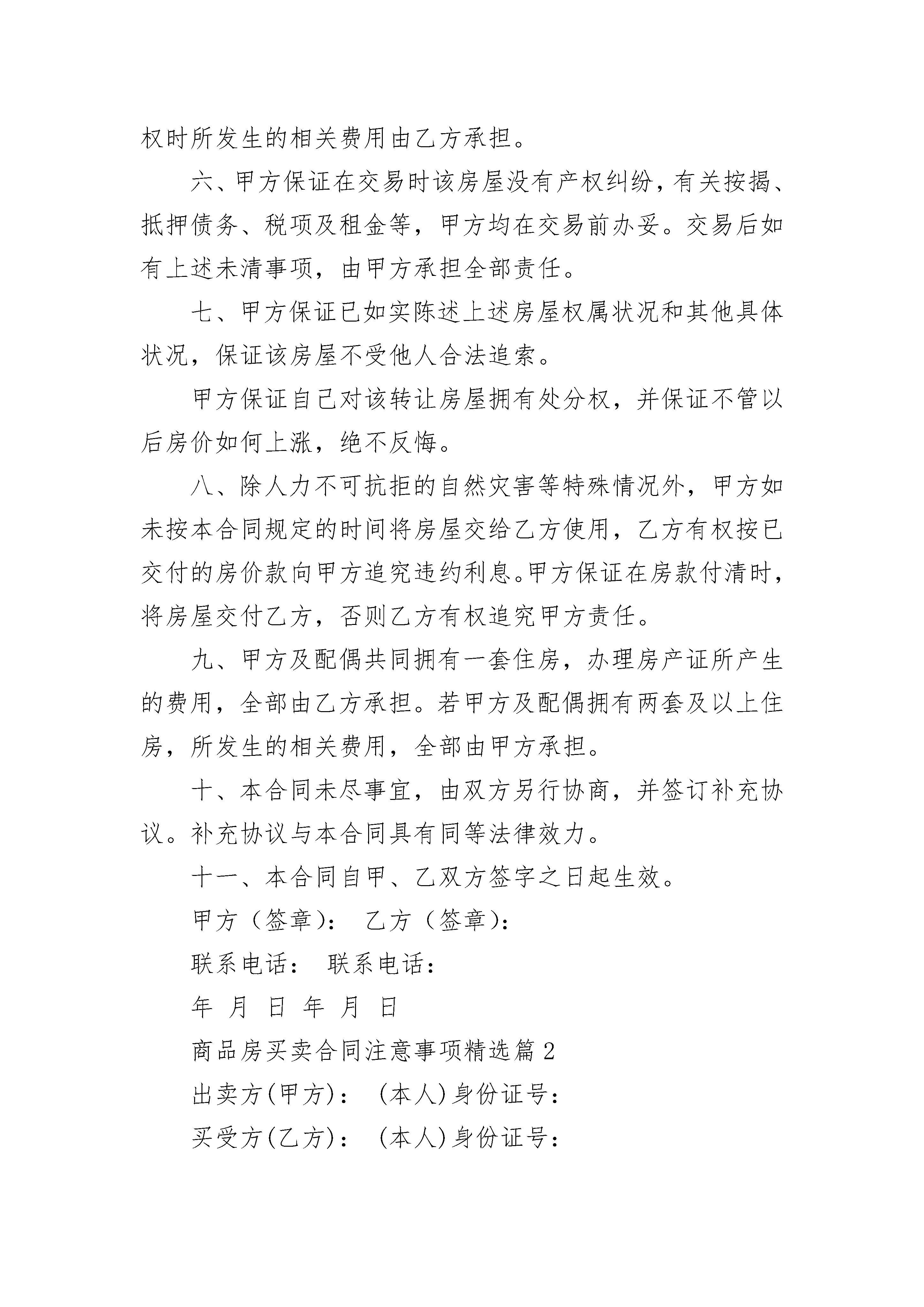 权时所发生的相关费用由乙方承担。

六、甲方保证在交易时该房屋没有产权纠纷，有关按揭、抵押债务、税项及租金等，甲方均在交易前办妥。交易后如有上述未清事项，由甲方承担全部责任。

七、甲方保证已如实陈述上述房屋权属状况和其他具体状况，保证该房屋不受他人合法追索。

甲方保证自己对该转让房屋拥有处分权，并保证不管以后房价如何上涨，绝不反悔。

八、除人力不可抗拒的自然灾害等特殊情况外，甲方如未按本合同规定的时间将房屋交给乙方使用，乙方有权按已交付的房价款向甲方追究违约利息。甲方保证在房款付清时，将房屋交付乙方，否则乙方有权追究甲方责任。

九、甲方及配偶共同拥有一套住房，办理房产证所产生的费用，全部由乙方承担。若甲方及配偶拥有两套及以上住房，所发生的相关费用，全部由甲方承担。

十、本合同未尽事宜，由双方另行协商，并签订补充协议。补充协议与本合同具有同等法律效力。

十一、本合同自甲、乙双方签字之日起生效。

甲方（签章）： 乙方（签章）：

联系电话： 联系电话：

年 月 日 年 月 日

商品房买卖合同注意事项精选篇2

出卖方(甲方)： (本人)身份证号：

买受方(乙方)： (本人)身份证号：